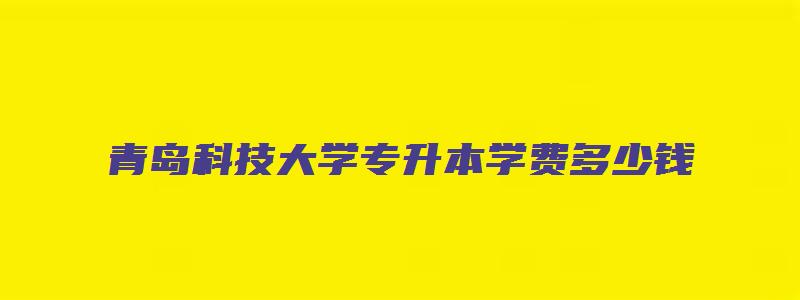 青岛科技大学专升本学费多少钱